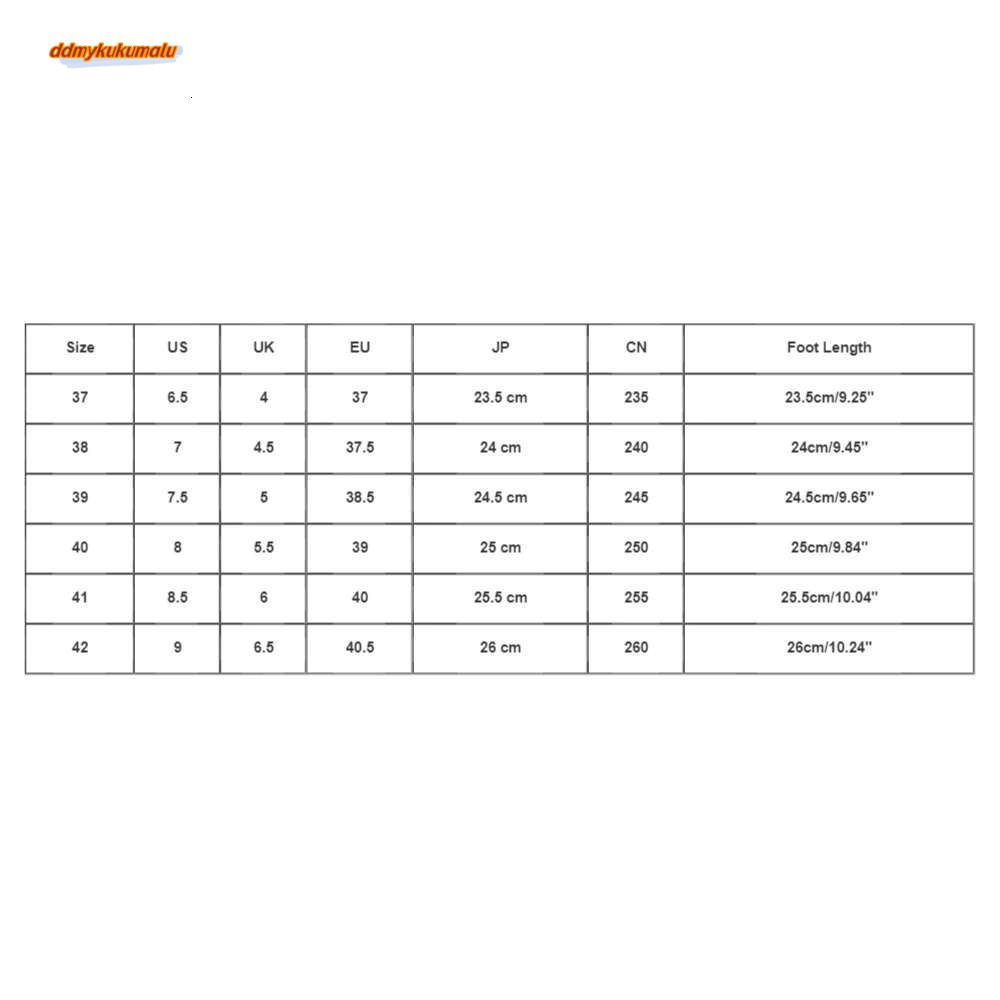 ddmykukumalu

| Size | US | UK | EU | JP | CN | Foot Length |
|---|---|---|---|---|---|---|
| 37 | 6.5 | 4 | 37 | 23.5 cm | 235 | 23.5cm/9.25'' |
| 38 | 7 | 4.5 | 37.5 | 24 cm | 240 | 24cm/9.45'' |
| 39 | 7.5 | 5 | 38.5 | 24.5 cm | 245 | 24.5cm/9.65'' |
| 40 | 8 | 5.5 | 39 | 25 cm | 250 | 25cm/9.84'' |
| 41 | 8.5 | 6 | 40 | 25.5 cm | 255 | 25.5cm/10.04'' |
| 42 | 9 | 6.5 | 40.5 | 26 cm | 260 | 26cm/10.24'' |